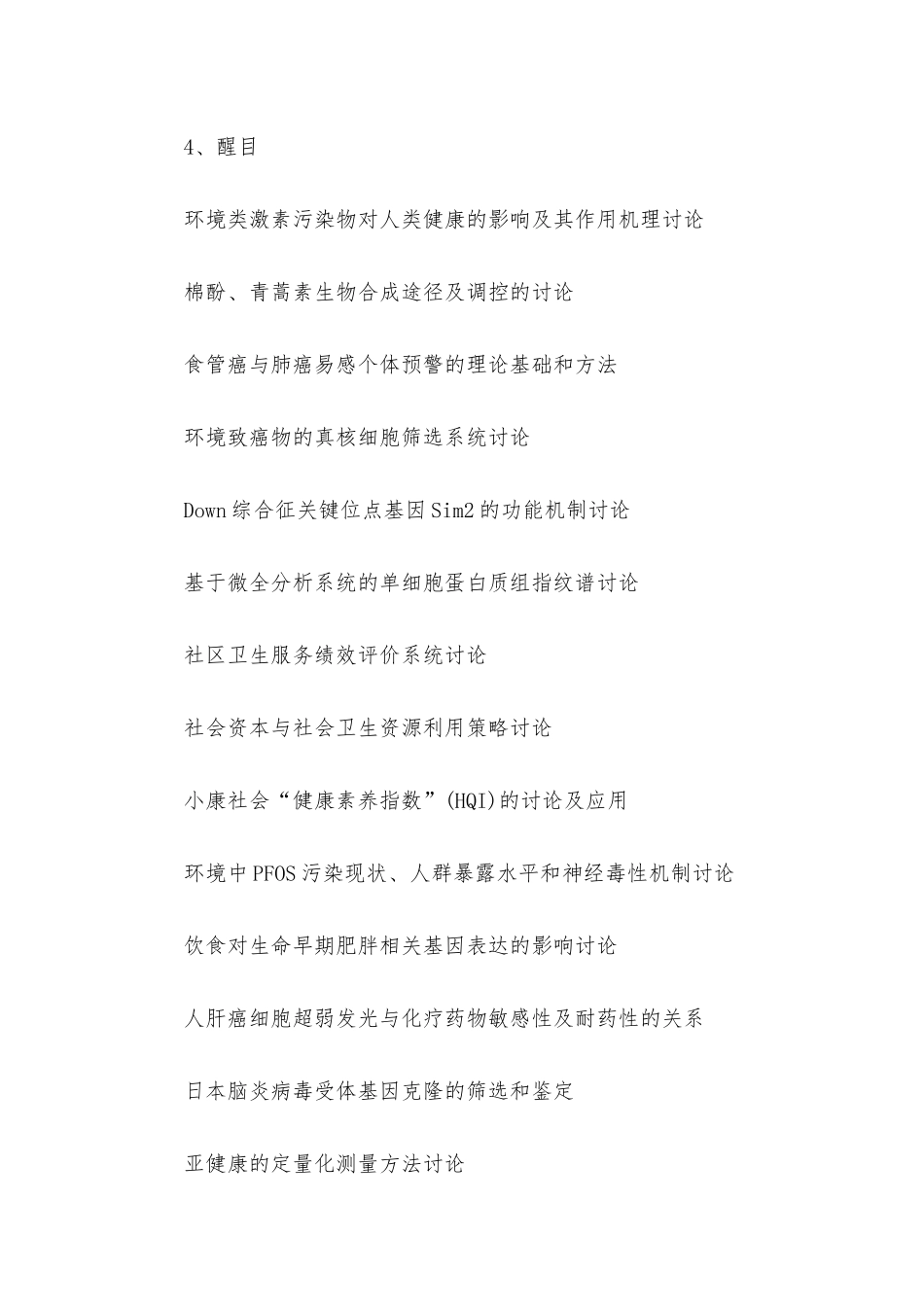 4、醒目

环境类激素污染物对人类健康的影响及其作用机理讨论

棉酚、青蒿素生物合成途径及调控的讨论

食管癌与肺癌易感个体预警的理论基础和方法

环境致癌物的真核细胞筛选系统讨论

Down 综合征关键位点基因 Sim2 的功能机制讨论

基于微全分析系统的单细胞蛋白质组指纹谱讨论

社区卫生服务绩效评价系统讨论

社会资本与社会卫生资源利用策略讨论

小康社会“健康素养指数”(HQI)的讨论及应用

环境中 PFOS 污染现状、人群暴露水平和神经毒性机制讨论

饮食对生命早期肥胖相关基因表达的影响讨论

人肝癌细胞超弱发光与化疗药物敏感性及耐药性的关系

日本脑炎病毒受体基因克隆的筛选和鉴定

亚健康的定量化测量方法讨论